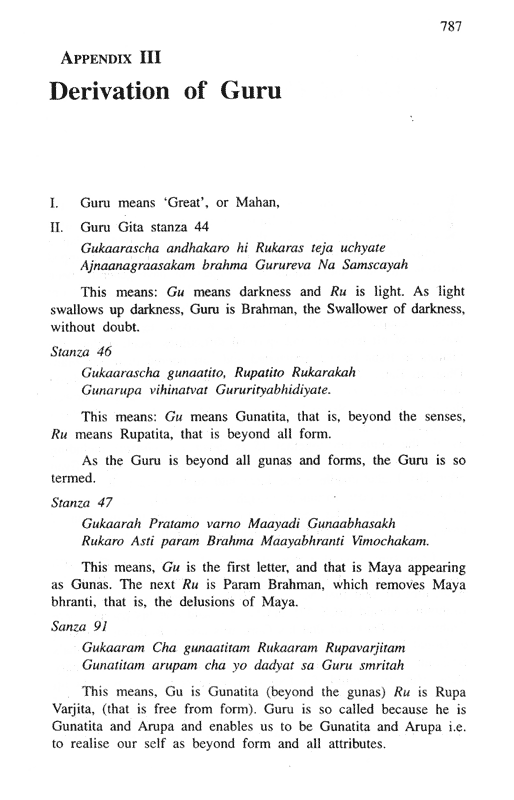 787

APPENDIX III

Derivation of Guru

I. Guru means 'Great', or Mahan,

II. Guru Gita stanza 44

Gukaarascha andhakaro hi Rukaras teja uchyate
Ajnaanagraasakam brahma Gurureva Na Samscayah

This means: Gu means darkness and Ru is light. As light swallows up darkness, Guru is Brahman, the Swallower of darkness, without doubt.

Stanza 46

Gukaarascha gunaatito, Rupatito Rukarakah
Gunarupa vihinatvat Gururityabhidiyate.

This means: Gu means Gunatita, that is, beyond the senses, Ru means Rupatita, that is beyond all form.

As the Guru is beyond all gunas and forms, the Guru is so termed.

Stanza 47

Gukaarah Pratamo varno Maayadi Gunaabhasakh
Rukaro Asti param Brahma Maayabhranti Vimochakam.

This means, Gu is the first letter, and that is Maya appearing as Gunas. The next Ru is Param Brahman, which removes Maya bhranti, that is, the delusions of Maya.

Sanza 91

Gukaaram Cha gunaatitam Rukaaram Rupavarjitam
Gunatitam arupam cha yo dadyat sa Guru smritah

This means, Gu is Gunatita (beyond the gunas) Ru is Rupa Varjita, (that is free from form). Guru is so called because he is Gunatita and Arupa and enables us to be Gunatita and Arupa i.e. to realise our self as beyond form and all attributes.